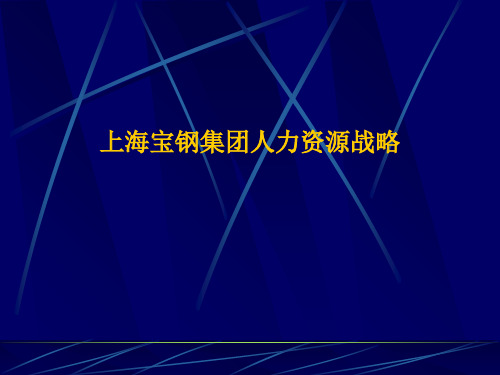 上海宝钢集团人力资源战略